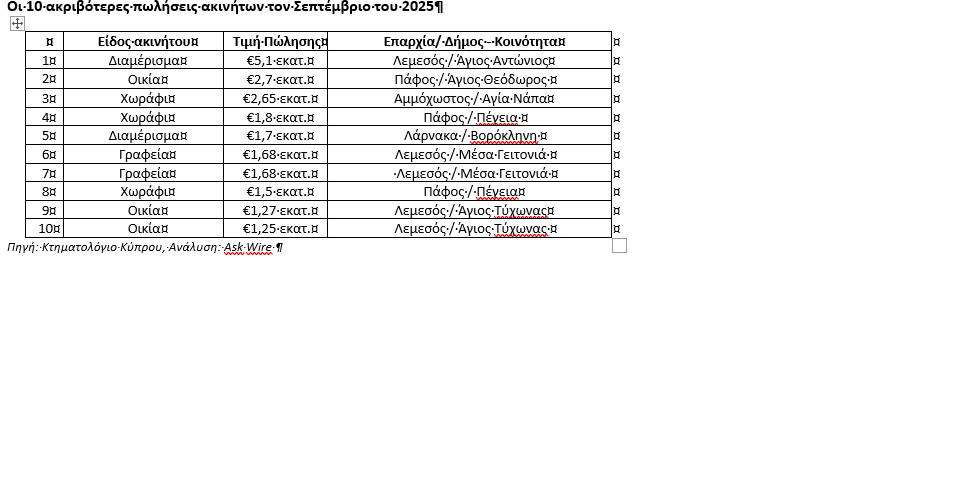 Οι 10 ακριβότερες πωλήσεις ακινήτων τον Σεπτέμβριο του 2025

| | Είδος ακινήτου | Τιμή Πώλησης | Επαρχία/ Δήμος - Κοινότητα |
|---|---|---|---|
| 1 | Διαμέρισμα | €5,1 εκατ. | Λεμεσός / Άγιος Αντώνιος |
| 2 | Οικία | €2,7 εκατ. | Πάφος / Άγιος Θεόδωρος |
| 3 | Χωράφι | €2,65 εκατ. | Αμμόχωστος / Αγία Νάπα |
| 4 | Χωράφι | €1,8 εκατ. | Πάφος / Πέγεια |
| 5 | Διαμέρισμα | €1,7 εκατ. | Λάρνακα / Βορόκληνη |
| 6 | Γραφεία | €1,68 εκατ. | Λεμεσός / Μέσα Γειτονιά |
| 7 | Γραφεία | €1,68 εκατ. | Λεμεσός / Μέσα Γειτονιά |
| 8 | Χωράφι | €1,5 εκατ. | Πάφος / Πέγεια |
| 9 | Οικία | €1,27 εκατ. | Λεμεσός / Άγιος Τύχωνας |
| 10 | Οικία | €1,25 εκατ. | Λεμεσός / Άγιος Τύχωνας |

Πηγή: Κτηματολόγιο Κύπρου, Ανάλυση: Ask Wire